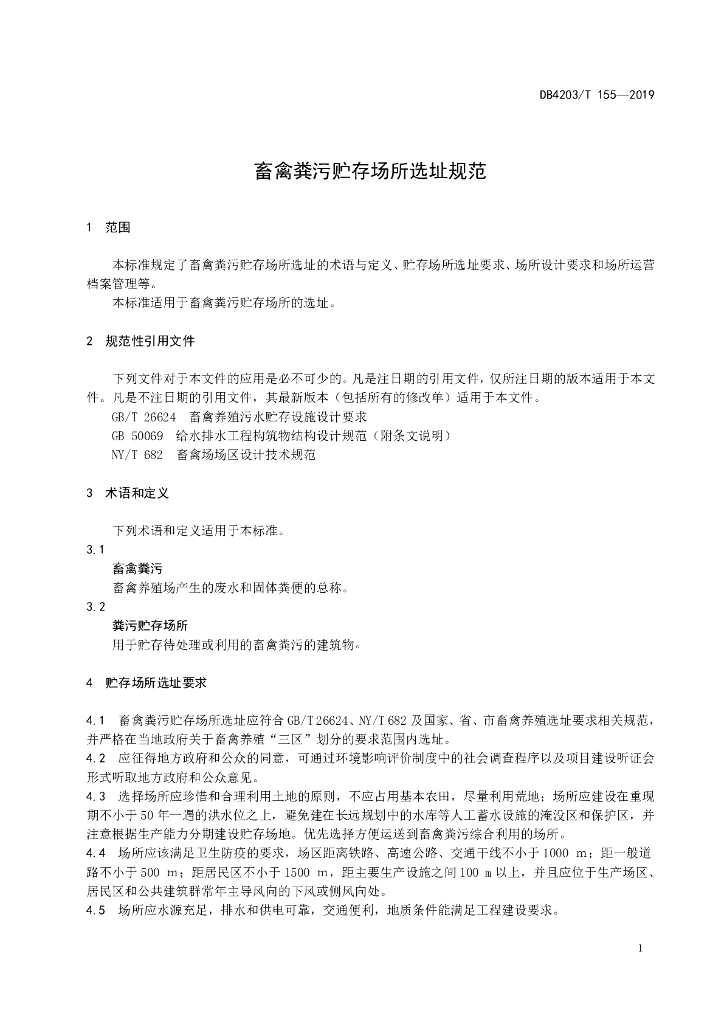 DB4203/T 155—2019

畜禽粪污贮存场所选址规范

1 范围

本标准规定了畜禽粪污贮存场所选址的术语与定义、贮存场所选址要求、场所设计要求和场所运营档案管理等。
本标准适用于畜禽粪污贮存场所的选址。

2 规范性引用文件

下列文件对于本文件的应用是必不可少的。凡是注日期的引用文件，仅所注日期的版本适用于本文件。凡是不注日期的引用文件，其最新版本（包括所有的修改单）适用于本文件。
GB/T 26624 畜禽养殖污水贮存设施设计要求
GB 50069 给水排水工程构筑物结构设计规范（附条文说明）
NY/T 682 畜禽场场区设计技术规范

3 术语和定义

下列术语和定义适用于本标准。
3.1
畜禽粪污
畜禽养殖场产生的废水和固体粪便的总称。
3.2
粪污贮存场所
用于贮存待处理或利用的畜禽粪污的建筑物。

4 贮存场所选址要求

4.1 畜禽粪污贮存场所选址应符合GB/T 26624、NY/T 682及国家、省、市畜禽养殖选址要求相关规范，并严格在当地政府关于畜禽养殖“三区”划分的要求范围内选址。
4.2 应征得地方政府和公众的同意，可通过环境影响评价制度中的社会调查程序以及项目建设听证会形式听取地方政府和公众意见。
4.3 选择场所应珍惜和合理利用土地的原则，不应占用基本农田，尽量利用荒地；场所应建设在重现期不小于50年一遇的洪水位之上，避免建在长远规划中的水库等人工蓄水设施的淹没区和保护区，并注意根据生产能力分期建设贮存场地。优先选择方便运送到畜禽粪污综合利用的场所。
4.4 场所应该满足卫生防疫的要求，场区距离铁路、高速公路、交通干线不小于1000 m；距一般道路不小于500 m；距居民区不小于1500 m，距主要生产设施之间100 m以上，并且应位于生产场区、居民区和公共建筑群常年主导风向的下风或侧风向处。
4.5 场所应水源充足，排水和供电可靠，交通便利，地质条件能满足工程建设要求。

1